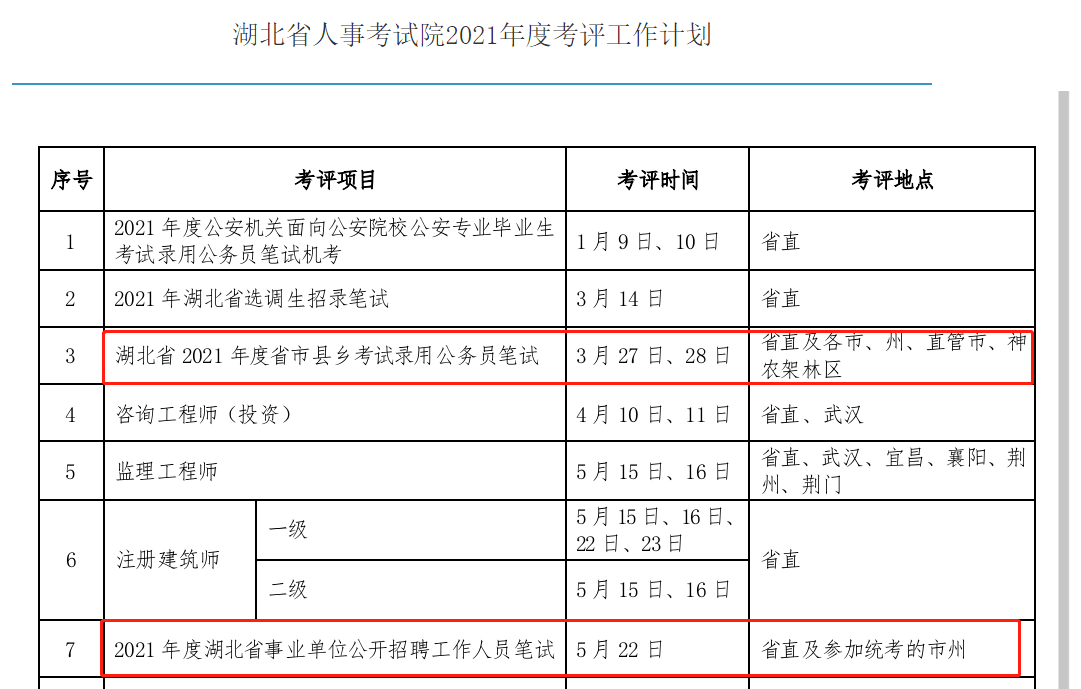 湖北省人事考试院2021年度考评工作计划

| 序号 | 考评项目 | | 考评时间 | 考评地点 |
|---|---|---|---|---|
| 1 | 2021 年度公安机关面向公安院校公安专业毕业生考试录用公务员笔试机考 | | 1 月 9 日、10 日 | 省直 |
| 2 | 2021 年湖北省选调生招录笔试 | | 3 月 14 日 | 省直 |
| 3 | 湖北省 2021 年度省市县乡考试录用公务员笔试 | | 3 月 27 日、28 日 | 省直及各市、州、直管市、神农架林区 |
| 4 | 咨询工程师（投资） | | 4 月 10 日、11 日 | 省直、武汉 |
| 5 | 监理工程师 | | 5 月 15 日、16 日 | 省直、武汉、宜昌、襄阳、荆州、荆门 |
| 6 | 注册建筑师 | 一级 | 5 月 15 日、16 日、22 日、23 日 | 省直 |
| | | 二级 | 5 月 15 日、16 日 | |
| 7 | 2021 年度湖北省事业单位公开招聘工作人员笔试 | | 5 月 22 日 | 省直及参加统考的市州 |